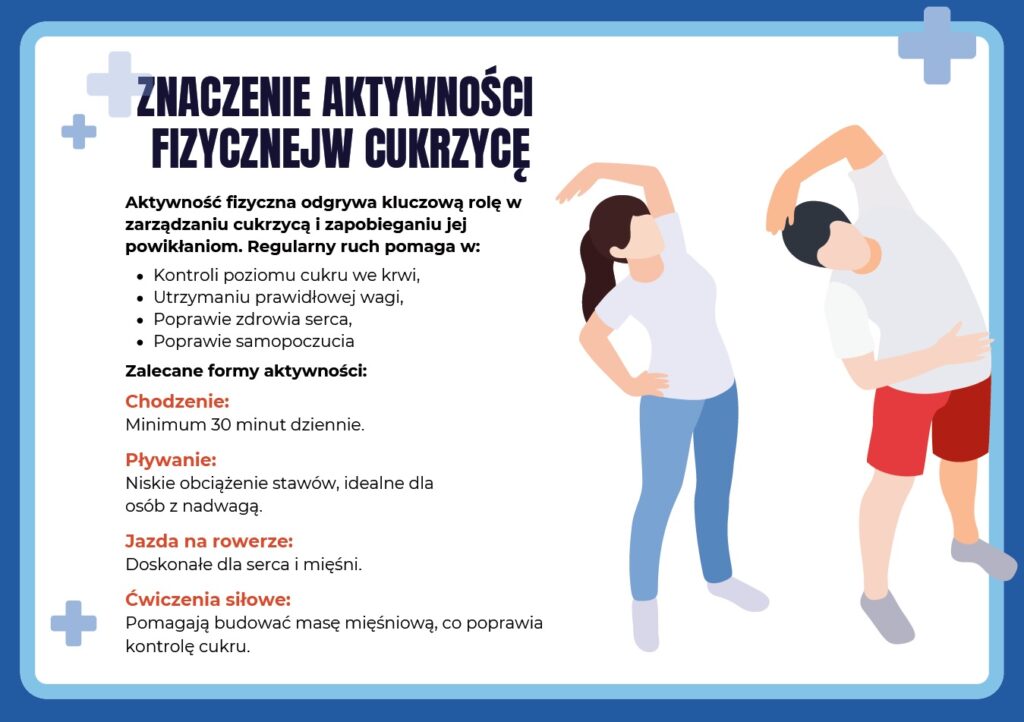 ZNACZENIE AKTYWNOŚCI FIZYCZNEJW CUKRZYCĘ

Aktywność fizyczna odgrywa kluczową rolę w zarządzaniu cukrzycą i zapobieganiu jej powikłaniom. Regularny ruch pomaga w:

- Kontroli poziomu cukru we krwi,
- Utrzymaniu prawidłowej wagi,
- Poprawie zdrowia serca,
- Poprawie samopoczucia

Zalecane formy aktywności:

Chodzenie:
Minimum 30 minut dziennie.

Pływanie:
Niskie obciążenie stawów, idealne dla osób z nadwagą.

Jazda na rowerze:
Doskonałe dla serca i mięśni.

Ćwiczenia siłowe:
Pomagają budować masę mięśniową, co poprawia kontrolę cukru.